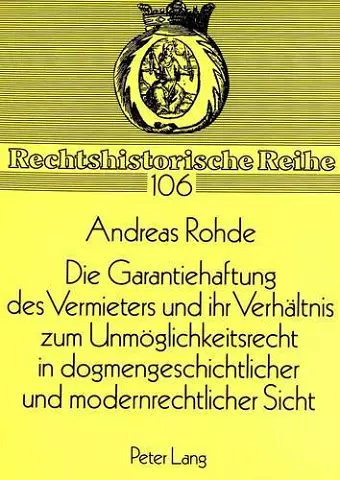 Rechtshistorische Reihe
106

Andreas Rohde

Die Garantiehaftung des Vermieters und ihr Verhältnis zum Unmöglichkeitsrecht in dogmengeschichtlicher und modernrechtlicher Sicht

Peter Lang